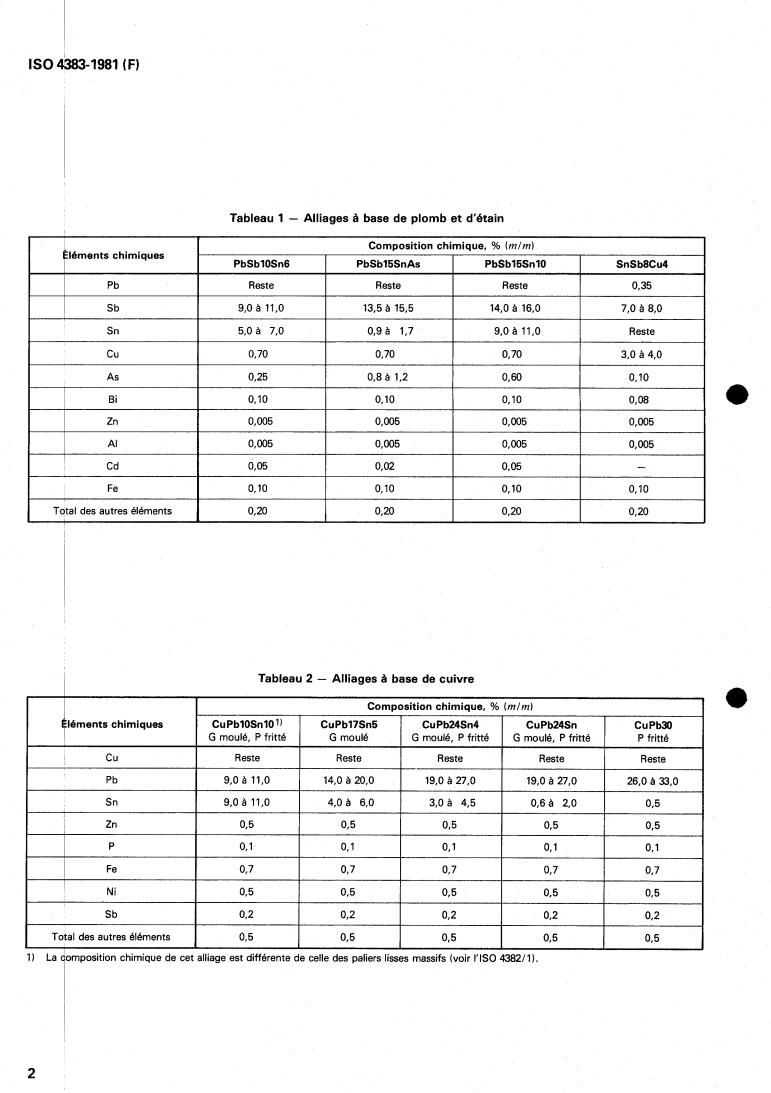 ISO 4383-1981 (F)

Tableau 1 — Alliages à base de plomb et d'étain

| Éléments chimiques | Composition chimique, % (m/m) | | | |
|---|---|---|---|---|
| | PbSb10Sn6 | PbSb15SnAs | PbSb15Sn10 | SnSb8Cu4 |
| Pb | Reste | Reste | Reste | 0,35 |
| Sb | 9,0 à 11,0 | 13,5 à 15,5 | 14,0 à 16,0 | 7,0 à 8,0 |
| Sn | 5,0 à 7,0 | 0,9 à 1,7 | 9,0 à 11,0 | Reste |
| Cu | 0,70 | 0,70 | 0,70 | 3,0 à 4,0 |
| As | 0,25 | 0,8 à 1,2 | 0,60 | 0,10 |
| Bi | 0,10 | 0,10 | 0,10 | 0,08 |
| Zn | 0,005 | 0,005 | 0,005 | 0,005 |
| Al | 0,005 | 0,005 | 0,005 | 0,005 |
| Cd | 0,05 | 0,02 | 0,05 | — |
| Fe | 0,10 | 0,10 | 0,10 | 0,10 |
| Total des autres éléments | 0,20 | 0,20 | 0,20 | 0,20 |

Tableau 2 — Alliages à base de cuivre

| Éléments chimiques | Composition chimique, % (m/m) | | | | |
|---|---|---|---|---|---|
| | CuPb10Sn10 1) G moulé, P fritté | CuPb17Sn5 G moulé | CuPb24Sn4 G moulé, P fritté | CuPb24Sn G moulé, P fritté | CuPb30 P fritté |
| Cu | Reste | Reste | Reste | Reste | Reste |
| Pb | 9,0 à 11,0 | 14,0 à 20,0 | 19,0 à 27,0 | 19,0 à 27,0 | 26,0 à 33,0 |
| Sn | 9,0 à 11,0 | 4,0 à 6,0 | 3,0 à 4,5 | 0,6 à 2,0 | 0,5 |
| Zn | 0,5 | 0,5 | 0,5 | 0,5 | 0,5 |
| P | 0,1 | 0,1 | 0,1 | 0,1 | 0,1 |
| Fe | 0,7 | 0,7 | 0,7 | 0,7 | 0,7 |
| Ni | 0,5 | 0,5 | 0,5 | 0,5 | 0,5 |
| Sb | 0,2 | 0,2 | 0,2 | 0,2 | 0,2 |
| Total des autres éléments | 0,5 | 0,5 | 0,5 | 0,5 | 0,5 |

1) La composition chimique de cet alliage est différente de celle des paliers lisses massifs (voir l'ISO 4382/1).

2